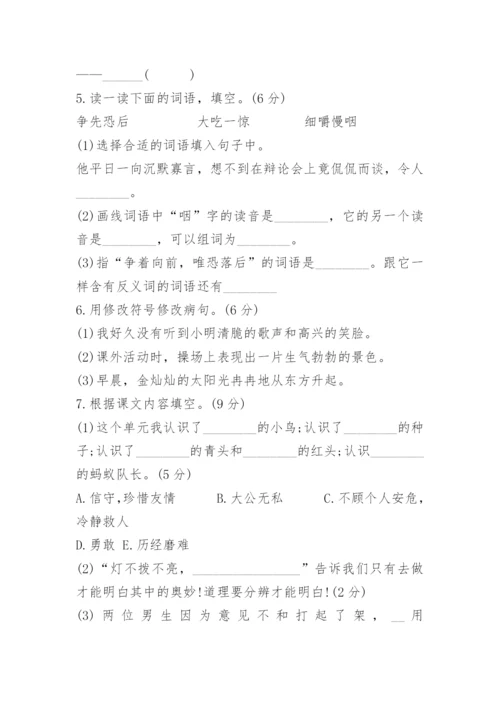 ——______(　　)

5.读一读下面的词语，填空。(6分)

争先恐后　　大吃一惊　　细嚼慢咽

(1)选择合适的词语填入句子中。

他平日一向沉默寡言，想不到在辩论会上竟侃侃而谈，令人________。

(2)画线词语中“咽”字的读音是________，它的另一个读音是________，可以组词为________。

(3)指“争着向前，唯恐落后”的词语是________。跟它一样含有反义词的词语还有________

6.用修改符号修改病句。(6分)

(1)我好久没有听到小明清脆的歌声和高兴的笑脸。

(2)课外活动时，操场上表现出一片生气勃勃的景色。

(3)早晨，金灿灿的太阳光冉冉地从东方升起。

7.根据课文内容填空。(9分)

(1)这个单元我认识了________的小鸟;认识了________的种子;认识了________的青头和________的红头;认识________的蚂蚁队长。(5分)

A.信守,珍惜友情　　B.大公无私　　C.不顾个人安危,冷静救人

D.勇敢 E.历经磨难

(2)“灯不拨不亮，________________”告诉我们只有去做才能明白其中的奥妙!道理要分辨才能明白!(2分)

(3)两位男生因为意见不和打起了架，__用